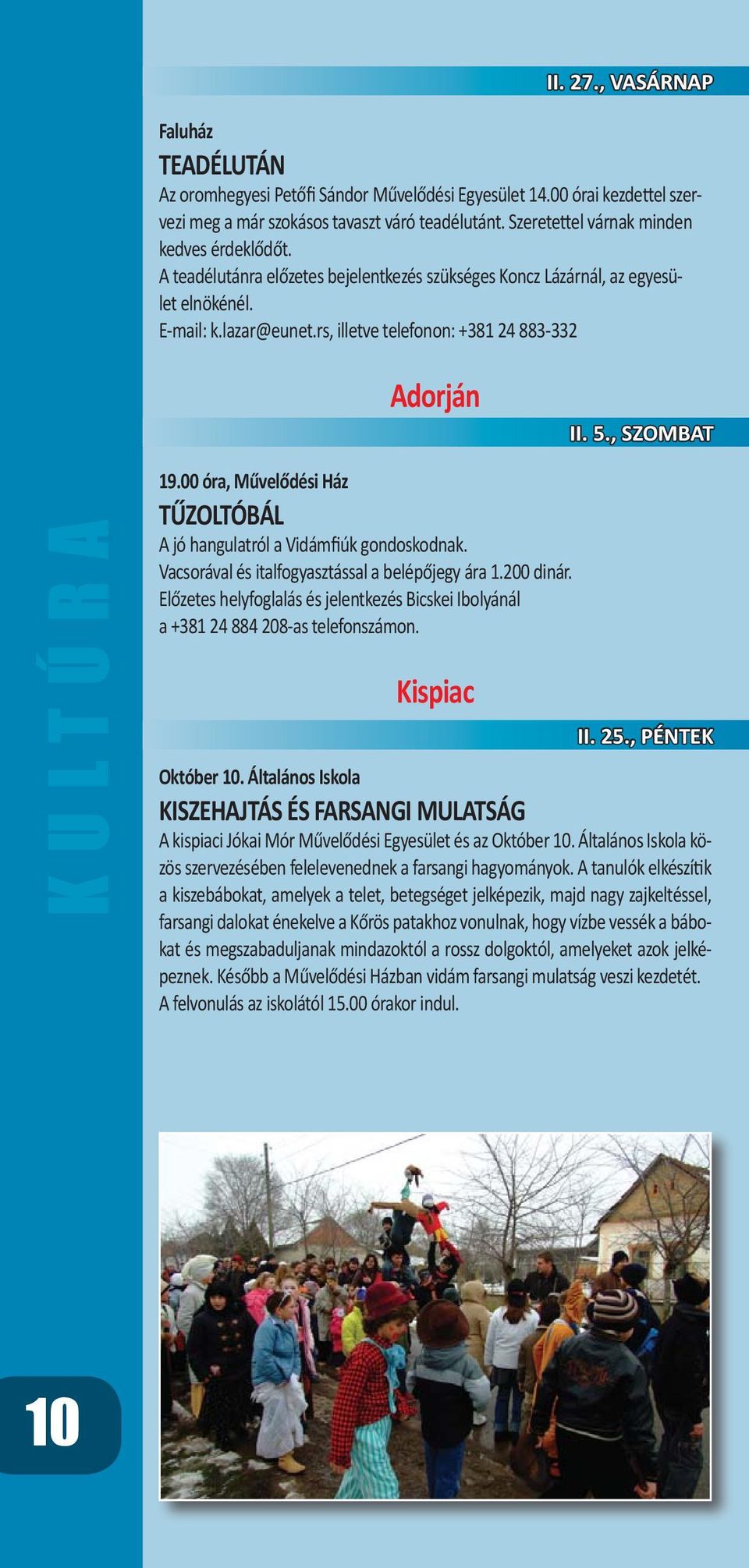 II. 27., VASÁRNAP

Faluház

TEADÉLUTÁN

Az oromhegyesi Petőfi Sándor Művelődési Egyesület 14.00 órai kezdettel szervezi meg a már szokásos tavaszt váró teadélutánt. Szeretettel várnak minden kedves érdeklődőt.
A teadélutánra előzetes bejelentkezés szükséges Koncz Lázárnál, az egyesület elnökénél.
E-mail: k.lazar@eunet.rs, illetve telefonon: +381 24 883-332

Adorján

II. 5., SZOMBAT

19.00 óra, Művelődési Ház

TŰZOLTÓBÁL

A jó hangulatról a Vidámfiúk gondoskodnak.
Vacsorával és italfogyasztással a belépőjegy ára 1.200 dinár.
Előzetes helyfoglalás és jelentkezés Bicskei Ibolyánál a +381 24 884 208-as telefonszámon.

Kispiac

II. 25., PÉNTEK

Október 10. Általános Iskola

KISZEHAJTÁS ÉS FARSANGI MULATSÁG

A kispiaci Jókai Mór Művelődési Egyesület és az Október 10. Általános Iskola közös szervezésében felelevenednek a farsangi hagyományok. A tanulók elkészítik a kiszebábokat, amelyek a telet, betegséget jelképezik, majd nagy zajkeltéssel, farsangi dalokat énekelve a Kőrös patakhoz vonulnak, hogy vízbe vessék a bábokat és megszabaduljanak mindazoktól a rossz dolgoktól, amelyeket azok jelképeznek. Később a Művelődési Házban vidám farsangi mulatság veszi kezdetét.
A felvonulás az iskolától 15.00 órakor indul.

KULTÚRA

10